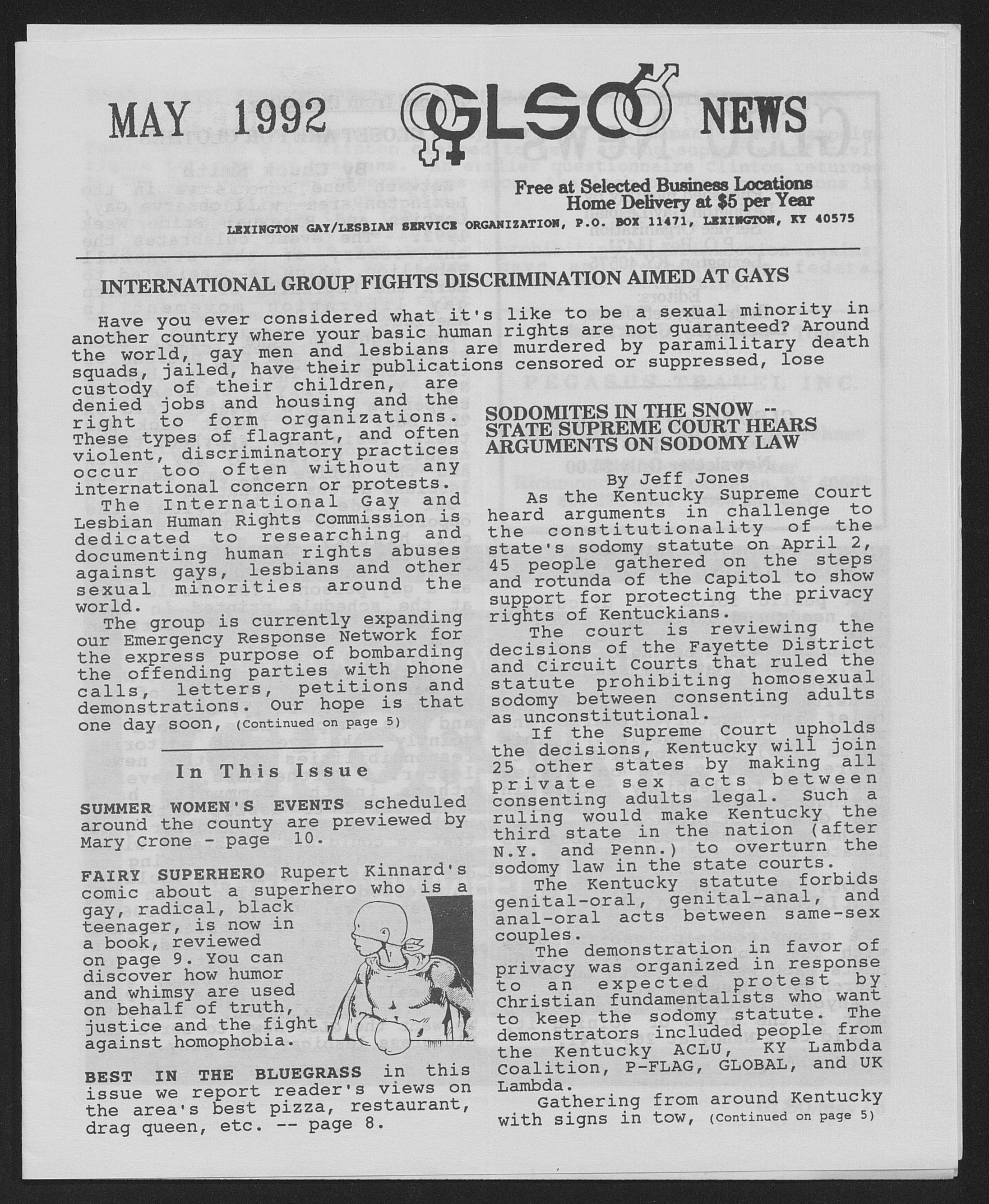 MAY 1992 GLSO NEWS

Free at Selected Business Locations
Home Delivery at $5 per Year

LEXINGTON GAY/LESBIAN SERVICE ORGANIZATION, P.O. BOX 11471, LEXINGTON, KY 40575

INTERNATIONAL GROUP FIGHTS DISCRIMINATION AIMED AT GAYS

Have you ever considered what it's like to be a sexual minority in another country where your basic human rights are not guaranteed? Around the world, gay men and lesbians are murdered by paramilitary death squads, jailed, have their publications censored or suppressed, lose custody of their children, are denied jobs and housing and the right to form organizations. These types of flagrant, and often violent, discriminatory practices occur too often without any international concern or protests.

The International Gay and Lesbian Human Rights Commission is dedicated to researching and documenting human rights abuses against gays, lesbians and other sexual minorities around the world.

The group is currently expanding our Emergency Response Network for the express purpose of bombarding the offending parties with phone calls, letters, petitions and demonstrations. Our hope is that one day soon, (Continued on page 5)

In This Issue

SUMMER WOMEN'S EVENTS scheduled around the county are previewed by Mary Crone - page 10.

FAIRY SUPERHERO Rupert Kinnard's comic about a superhero who is a gay, radical, black teenager, is now in a book, reviewed on page 9. You can discover how humor and whimsy are used on behalf of truth, justice and the fight against homophobia.

BEST IN THE BLUEGRASS in this issue we report reader's views on the area's best pizza, restaurant, drag queen, etc. -- page 8.

SODOMITES IN THE SNOW -- STATE SUPREME COURT HEARS ARGUMENTS ON SODOMY LAW

By Jeff Jones

As the Kentucky Supreme Court heard arguments in challenge to the constitutionality of the state's sodomy statute on April 2, 45 people gathered on the steps and rotunda of the Capitol to show support for protecting the privacy rights of Kentuckians.

The court is reviewing the decisions of the Fayette District and Circuit Courts that ruled the statute prohibiting homosexual sodomy between consenting adults as unconstitutional.

If the Supreme Court upholds the decisions, Kentucky will join 25 other states by making all private sex acts between consenting adults legal. Such a ruling would make Kentucky the third state in the nation (after N.Y. and Penn.) to overturn the sodomy law in the state courts.

The Kentucky statute forbids genital-oral, genital-anal, and anal-oral acts between same-sex couples.

The demonstration in favor of privacy was organized in response to an expected protest by Christian fundamentalists who want to keep the sodomy statute. The demonstrators included people from the Kentucky ACLU, KY Lambda Coalition, P-FLAG, GLOBAL, and UK Lambda.

Gathering from around Kentucky with signs in tow, (Continued on page 5)